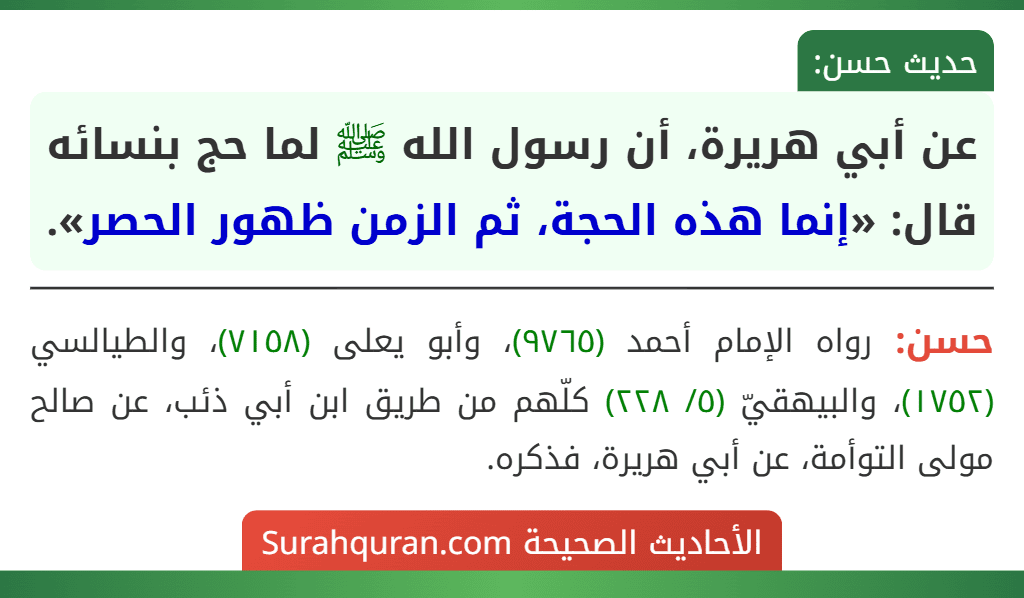 حديث حسن:

عن أبي هريرة، أن رسول الله ﷺ لما حج بنسائه قال: «إنما هذه الحجة، ثم الزمن ظهور الحصر».

حسن: رواه الإمام أحمد (٩٧٦٥)، وأبو يعلى (٧١٥٨)، والطيالسي (١٧٥٢)، والبيهقيّ (٥/ ٢٢٨) كلّهم من طريق ابن أبي ذئب، عن صالح مولى التوأمة، عن أبي هريرة، فذكره.

الأحاديث الصحيحة Surahquran.com